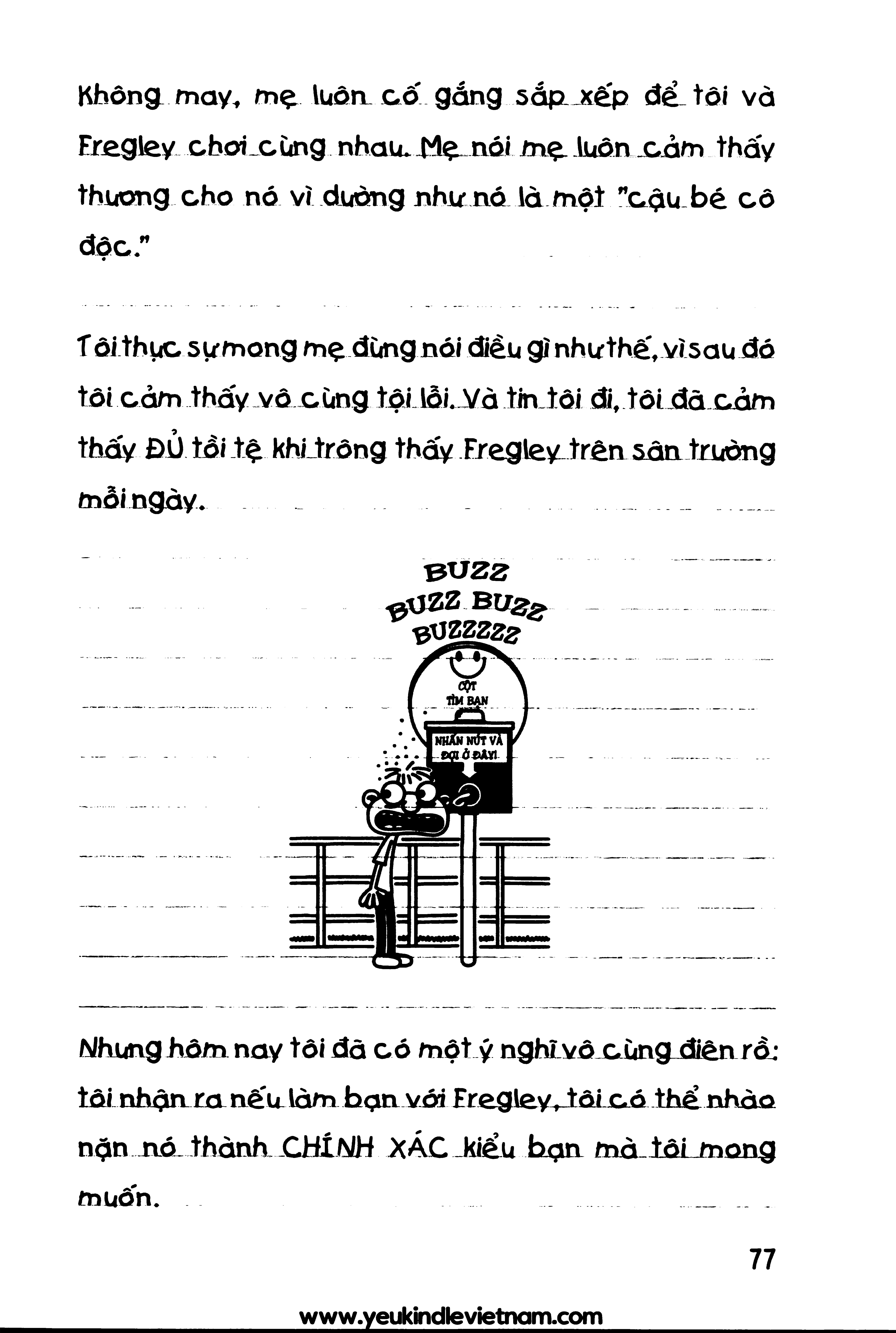 Không may, mẹ luôn cố gắng sắp xếp để tôi và Fregley chơi cùng nhau. Mẹ nói mẹ luôn cảm thấy thương cho nó vì dường như nó là một "cậu bé cô độc."

Tôi thực sự mong mẹ đừng nói điều gì như thế, vì sau đó tôi cảm thấy vô cùng tội lỗi. Và tin tôi đi, tôi đã cảm thấy ĐỦ tồi tệ khi trông thấy Fregley trên sân trường mỗi ngày.

BUZZ
BUZZ BUZZ
BUZZZZZ

CỘT TÌM BẠN

NHẤN NÚT VÀ ĐỢI Ở ĐÂY!

Nhưng hôm nay tôi đã có một ý nghĩ vô cùng điên rồ: tôi nhận ra nếu làm bạn với Fregley, tôi có thể nhào nặn nó thành CHÍNH XÁC kiểu bạn mà tôi mong muốn.

77

www.yeukindlevietnam.com